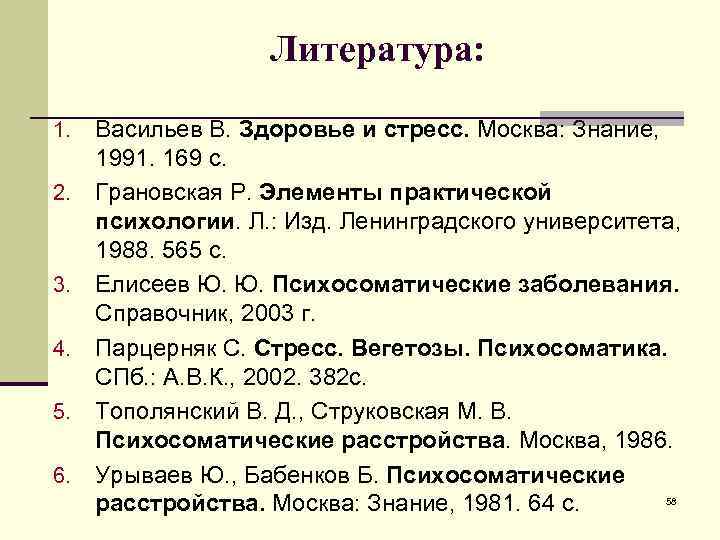 Литература:

1. Васильев В. Здоровье и стресс. Москва: Знание, 1991. 169 с.
2. Грановская Р. Элементы практической психологии. Л.: Изд. Ленинградского университета, 1988. 565 с.
3. Елисеев Ю. Ю. Психосоматические заболевания. Справочник, 2003 г.
4. Парцерняк С. Стресс. Вегетозы. Психосоматика. СПб.: А.В.К., 2002. 382с.
5. Тополянский В. Д., Струковская М. В. Психосоматические расстройства. Москва, 1986.
6. Урываев Ю., Бабенков Б. Психосоматические расстройства. Москва: Знание, 1981. 64 с.

58